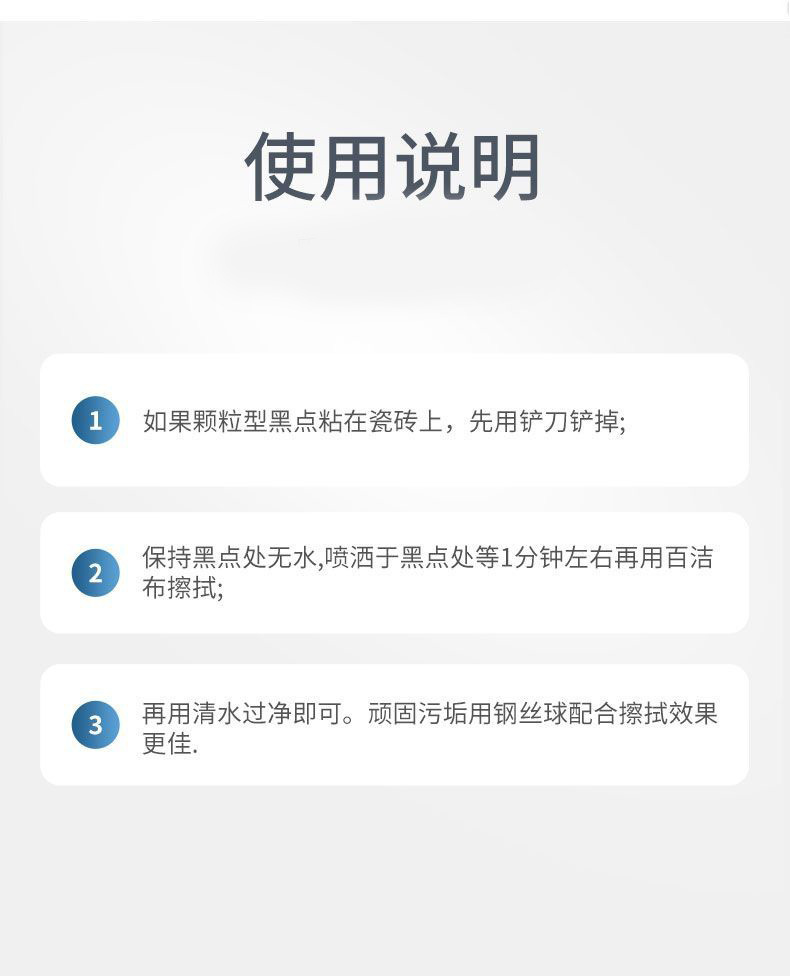 使用说明

1 如果颗粒型黑点粘在瓷砖上，先用铲刀铲掉;

2 保持黑点处无水,喷洒于黑点处等1分钟左右再用百洁布擦拭;

3 再用清水过净即可。顽固污垢用钢丝球配合擦拭效果更佳.